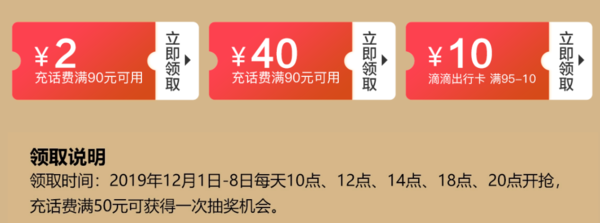 ¥2
充话费满90元可用
立即领取

¥40
充话费满90元可用
立即领取

¥10
滴滴出行卡 满95-10
立即领取

领取说明
领取时间：2019年12月1日-8日每天10点、12点、14点、18点、20点开抢，充话费满50元可获得一次抽奖机会。